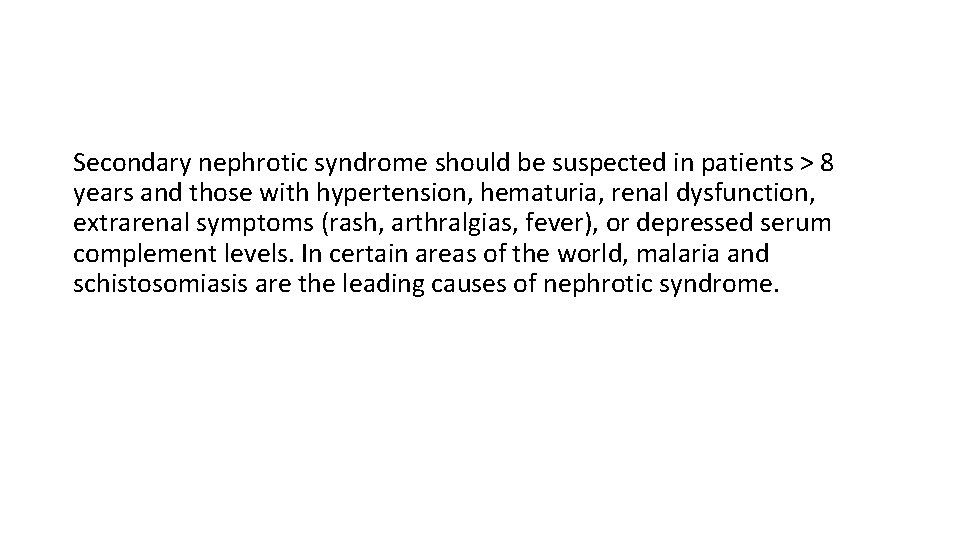 Secondary nephrotic syndrome should be suspected in patients > 8 years and those with hypertension, hematuria, renal dysfunction, extrarenal symptoms (rash, arthralgias, fever), or depressed serum complement levels. In certain areas of the world, malaria and schistosomiasis are the leading causes of nephrotic syndrome.